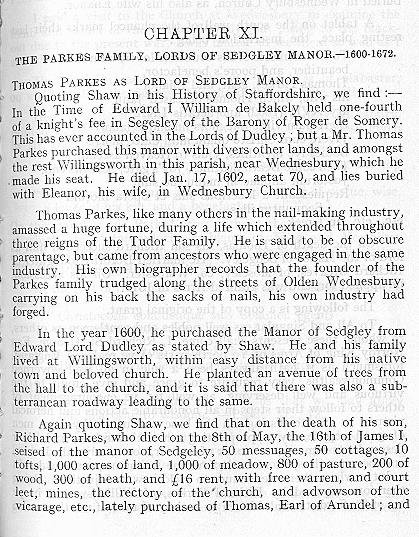 CHAPTER XI.

THE PARKES FAMILY, LORDS OF SEDGLEY MANOR.—1600-1672.

THOMAS PARKES AS LORD OF SEDGLEY MANOR.

Quoting Shaw in his History of Staffordshire, we find :— In the Time of Edward I William de Bakely held one-fourth of a knight's fee in Segesley of the Barony of Roger de Somery. This has ever accounted in the Lords of Dudley ; but a Mr. Thomas Parkes purchased this manor with divers other lands, and amongst the rest Willingsworth in this parish, near Wednesbury, which he made his seat. He died Jan. 17, 1602, aetat 70, and lies buried with Eleanor, his wife, in Wednesbury Church.

Thomas Parkes, like many others in the nail-making industry, amassed a huge fortune, during a life which extended throughout three reigns of the Tudor Family. He is said to be of obscure parentage, but came from ancestors who were engaged in the same industry. His own biographer records that the founder of the Parkes family trudged along the streets of Olden Wednesbury, carrying on his back the sacks of nails, his own industry had forged.

In the year 1600, he purchased the Manor of Sedgley from Edward Lord Dudley as stated by Shaw. He and his family lived at Willingsworth, within easy distance from his native town and beloved church. He planted an avenue of trees from the hall to the church, and it is said that there was also a subterranean roadway leading to the same.

Again quoting Shaw, we find that on the death of his son, Richard Parkes, who died on the 8th of May, the 16th of James I, seised of the manor of Sedgeley, 50 messuages, 50 cottages, 10 tofts, 1,000 acres of land, 1,000 of meadow, 800 of pasture, 200 of wood, 300 of heath, and £16 rent, with free warren, and court leet, mines, the rectory of the church, and advowson of the vicarage, etc., lately purchased of Thomas, Earl of Arundel ; and